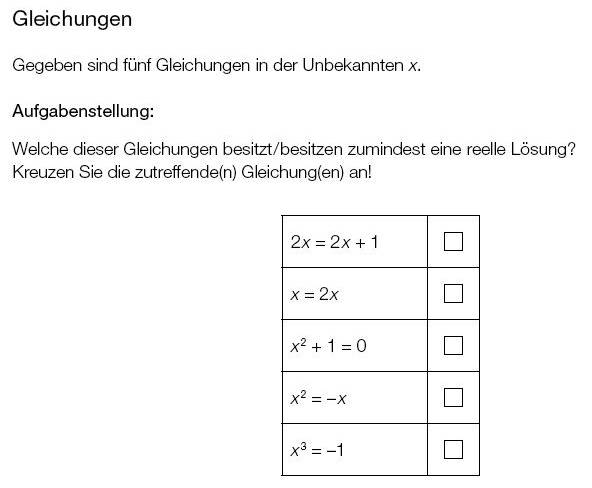 Gleichungen

Gegeben sind fünf Gleichungen in der Unbekannten x.

Aufgabenstellung:

Welche dieser Gleichungen besitzt/besitzen zumindest eine reelle Lösung? Kreuzen Sie die zutreffende(n) Gleichung(en) an!

| $2x = 2x + 1$ | ☐ |
|---|---|
| $x = 2x$ | ☐ |
| $x^2 + 1 = 0$ | ☐ |
| $x^2 = -x$ | ☐ |
| $x^3 = -1$ | ☐ |